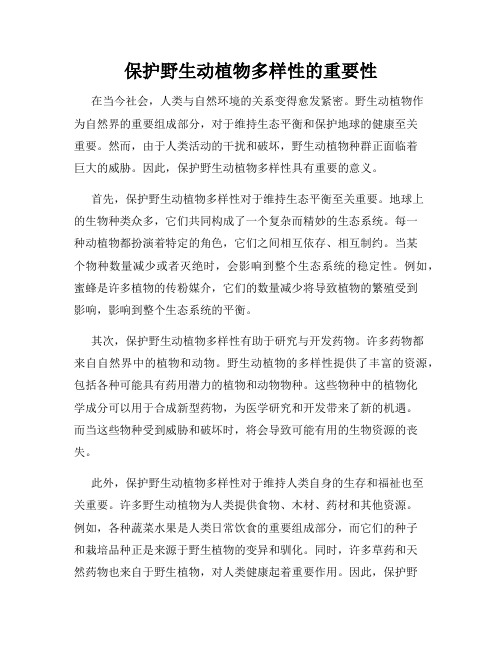 保护野生动植物多样性的重要性

在当今社会，人类与自然环境的关系变得愈发紧密。野生动植物作为自然界的重要组成部分，对于维持生态平衡和保护地球的健康至关重要。然而，由于人类活动的干扰和破坏，野生动植物种群正面临着巨大的威胁。因此，保护野生动植物多样性具有重要的意义。

首先，保护野生动植物多样性对于维持生态平衡至关重要。地球上的生物种类众多，它们共同构成了一个复杂而精妙的生态系统。每一种动植物都扮演着特定的角色，它们之间相互依存、相互制约。当某个物种数量减少或者灭绝时，会影响到整个生态系统的稳定性。例如，蜜蜂是许多植物的传粉媒介，它们的数量减少将导致植物的繁殖受到影响，影响到整个生态系统的平衡。

其次，保护野生动植物多样性有助于研究与开发药物。许多药物都来自自然界中的植物和动物。野生动植物的多样性提供了丰富的资源，包括各种可能具有药用潜力的植物和动物物种。这些物种中的植物化学成分可以用于合成新型药物，为医学研究和开发带来了新的机遇。而当这些物种受到威胁和破坏时，将会导致可能有用的生物资源的丧失。

此外，保护野生动植物多样性对于维持人类自身的生存和福祉也至关重要。许多野生动植物为人类提供食物、木材、药材和其他资源。例如，各种蔬菜水果是人类日常饮食的重要组成部分，而它们的种子和栽培品种正是来源于野生植物的变异和驯化。同时，许多草药和天然药物也来自于野生植物，对人类健康起着重要作用。因此，保护野